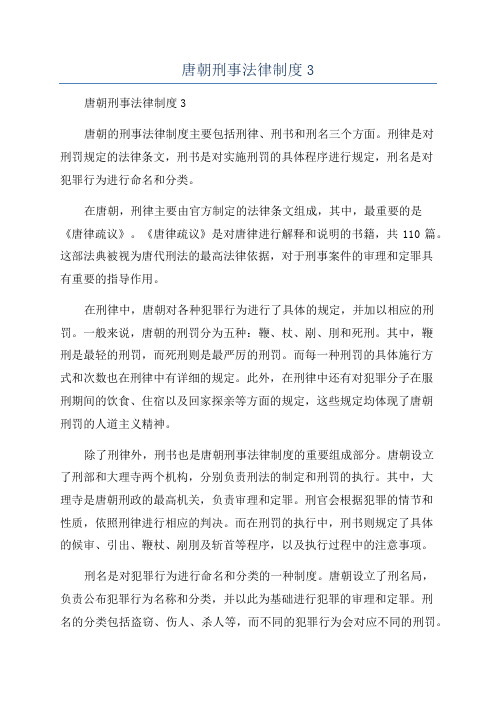 唐朝刑事法律制度 3

唐朝刑事法律制度 3

唐朝的刑事法律制度主要包括刑律、刑书和刑名三个方面。刑律是对刑罚规定的法律条文，刑书是对实施刑罚的具体程序进行规定，刑名是对犯罪行为进行命名和分类。

在唐朝，刑律主要由官方制定的法律条文组成，其中，最重要的是《唐律疏议》。《唐律疏议》是对唐律进行解释和说明的书籍，共 110 篇。这部法典被视为唐代刑法的最高法律依据，对于刑事案件的审理和定罪具有重要的指导作用。

在刑律中，唐朝对各种犯罪行为进行了具体的规定，并加以相应的刑罚。一般来说，唐朝的刑罚分为五种：鞭、杖、剐、刖和死刑。其中，鞭刑是最轻的刑罚，而死刑则是最严厉的刑罚。而每一种刑罚的具体施行方式和次数也在刑律中有详细的规定。此外，在刑律中还有对犯罪分子在服刑期间的饮食、住宿以及回家探亲等方面的规定，这些规定均体现了唐朝刑罚的人道主义精神。

除了刑律外，刑书也是唐朝刑事法律制度的重要组成部分。唐朝设立了刑部和大理寺两个机构，分别负责刑法的制定和刑罚的执行。其中，大理寺是唐朝刑政的最高机关，负责审理和定罪。刑官会根据犯罪的情节和性质，依照刑律进行相应的判决。而在刑罚的执行中，刑书则规定了具体的候审、引出、鞭杖、剐刖及斩首等程序，以及执行过程中的注意事项。

刑名是对犯罪行为进行命名和分类的一种制度。唐朝设立了刑名局，负责公布犯罪行为名称和分类，并以此为基础进行犯罪的审理和定罪。刑名的分类包括盗窃、伤人、杀人等，而不同的犯罪行为会对应不同的刑罚。